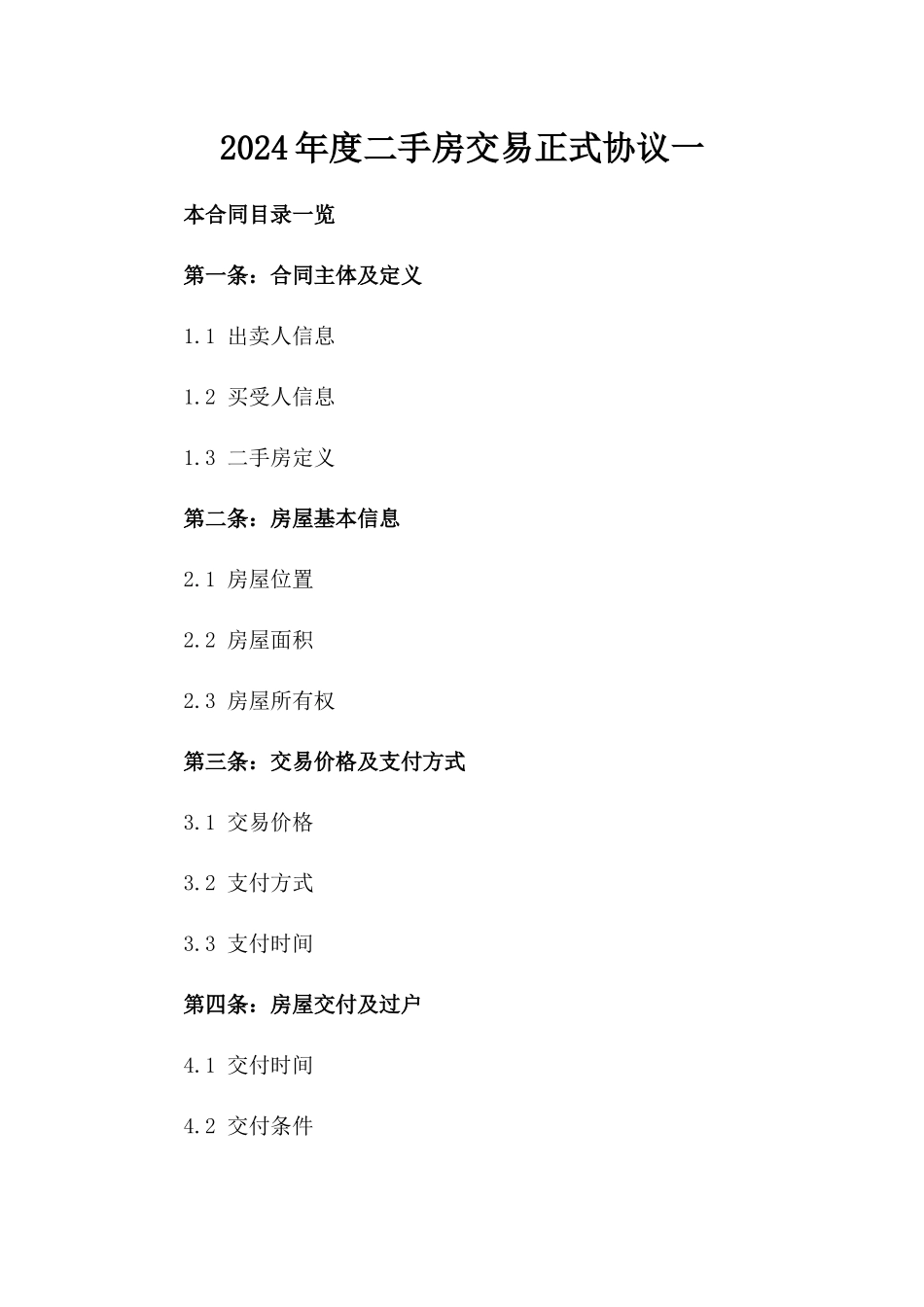 2024年度二手房交易正式协议一

本合同目录一览

第一条：合同主体及定义

1.1 出卖人信息

1.2 买受人信息

1.3 二手房定义

第二条：房屋基本信息

2.1 房屋位置

2.2 房屋面积

2.3 房屋所有权

第三条：交易价格及支付方式

3.1 交易价格

3.2 支付方式

3.3 支付时间

第四条：房屋交付及过户

4.1 交付时间

4.2 交付条件